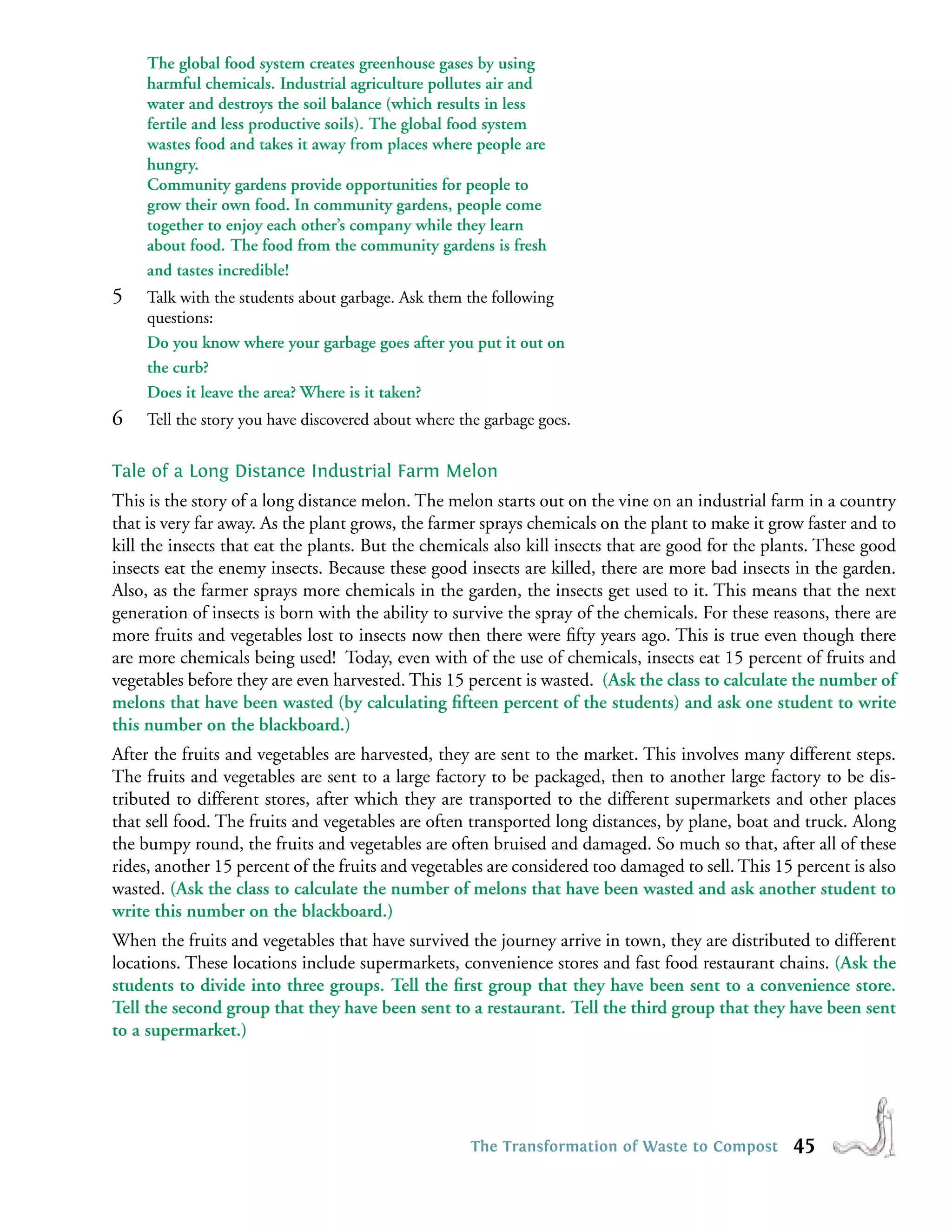 The global food system creates greenhouse gases by using harmful chemicals. Industrial agriculture pollutes air and water and destroys the soil balance (which results in less fertile and less productive soils). The global food system wastes food and takes it away from places where people are hungry.
Community gardens provide opportunities for people to grow their own food. In community gardens, people come together to enjoy each other's company while they learn about food. The food from the community gardens is fresh and tastes incredible!

5 Talk with the students about garbage. Ask them the following questions:

Do you know where your garbage goes after you put it out on the curb?

Does it leave the area? Where is it taken?

6 Tell the story you have discovered about where the garbage goes.

Tale of a Long Distance Industrial Farm Melon

This is the story of a long distance melon. The melon starts out on the vine on an industrial farm in a country that is very far away. As the plant grows, the farmer sprays chemicals on the plant to make it grow faster and to kill the insects that eat the plants. But the chemicals also kill insects that are good for the plants. These good insects eat the enemy insects. Because these good insects are killed, there are more bad insects in the garden. Also, as the farmer sprays more chemicals in the garden, the insects get used to it. This means that the next generation of insects is born with the ability to survive the spray of the chemicals. For these reasons, there are more fruits and vegetables lost to insects now then there were fifty years ago. This is true even though there are more chemicals being used! Today, even with of the use of chemicals, insects eat 15 percent of fruits and vegetables before they are even harvested. This 15 percent is wasted. (Ask the class to calculate the number of melons that have been wasted (by calculating fifteen percent of the students) and ask one student to write this number on the blackboard.)

After the fruits and vegetables are harvested, they are sent to the market. This involves many different steps. The fruits and vegetables are sent to a large factory to be packaged, then to another large factory to be distributed to different stores, after which they are transported to the different supermarkets and other places that sell food. The fruits and vegetables are often transported long distances, by plane, boat and truck. Along the bumpy round, the fruits and vegetables are often bruised and damaged. So much so that, after all of these rides, another 15 percent of the fruits and vegetables are considered too damaged to sell. This 15 percent is also wasted. (Ask the class to calculate the number of melons that have been wasted and ask another student to write this number on the blackboard.)

When the fruits and vegetables that have survived the journey arrive in town, they are distributed to different locations. These locations include supermarkets, convenience stores and fast food restaurant chains. (Ask the students to divide into three groups. Tell the first group that they have been sent to a convenience store. Tell the second group that they have been sent to a restaurant. Tell the third group that they have been sent to a supermarket.)

The Transformation of Waste to Compost 45